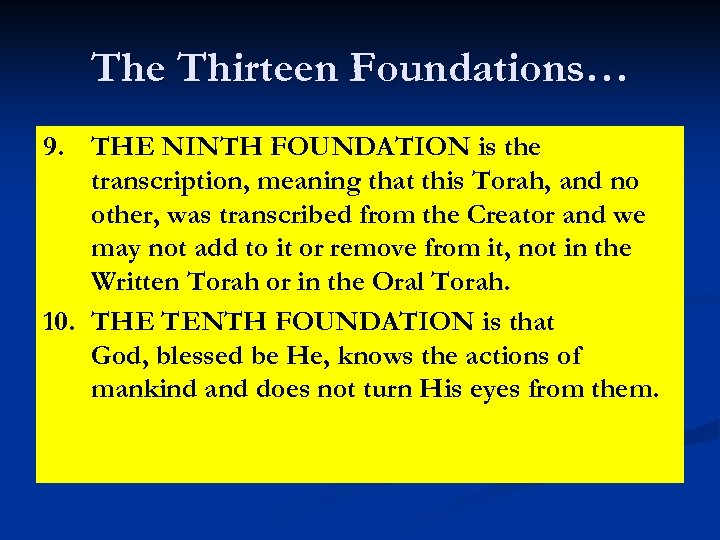 The Thirteen Foundations…

9. THE NINTH FOUNDATION is the transcription, meaning that this Torah, and no other, was transcribed from the Creator and we may not add to it or remove from it, not in the Written Torah or in the Oral Torah.

10. THE TENTH FOUNDATION is that God, blessed be He, knows the actions of mankind and does not turn His eyes from them.